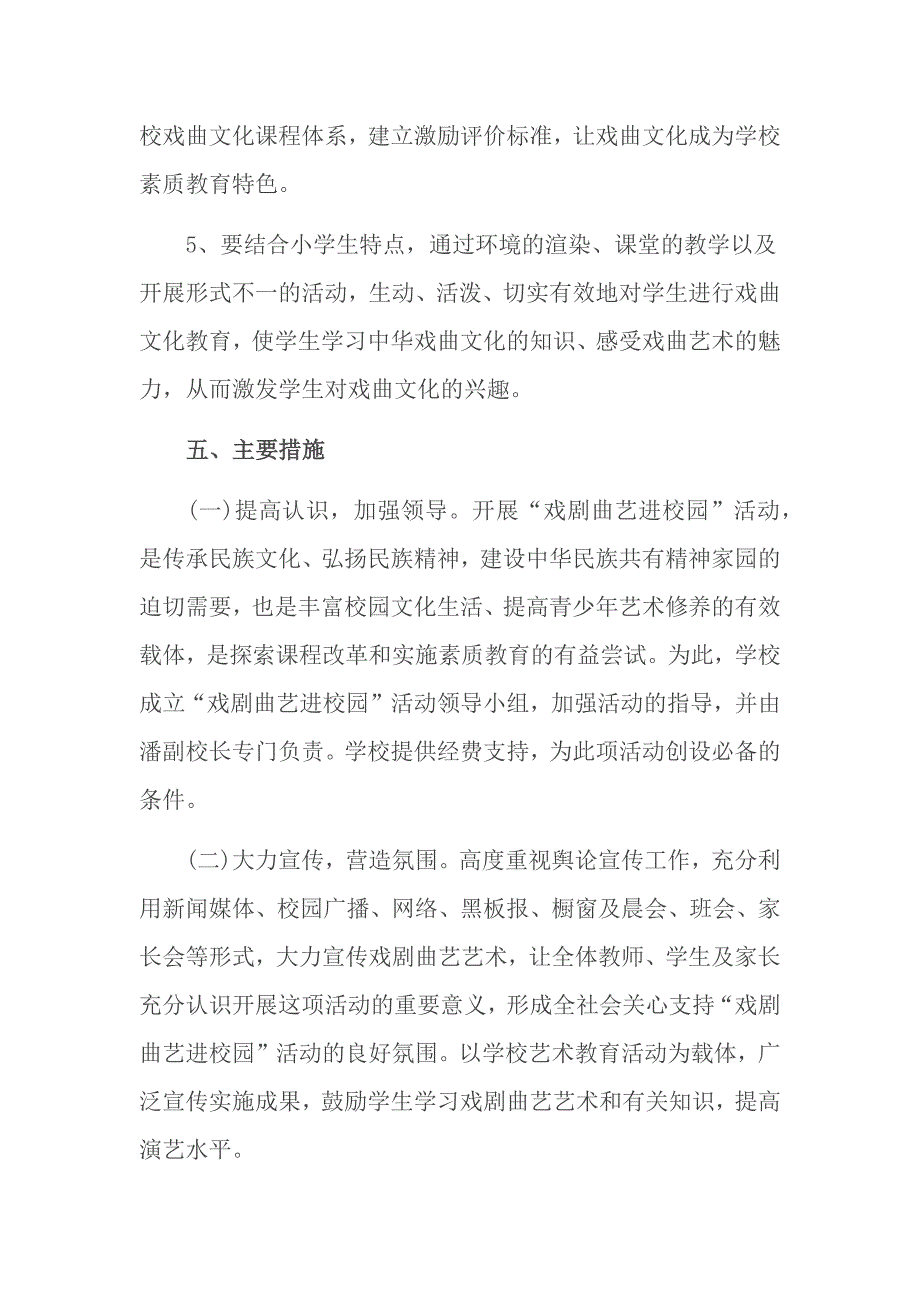 校戏曲文化课程体系，建立激励评价标准，让戏曲文化成为学校素质教育特色。

5、要结合小学生特点，通过环境的渲染、课堂的教学以及开展形式不一的活动，生动、活泼、切实有效地对学生进行戏曲文化教育，使学生学习中华戏曲文化的知识、感受戏曲艺术的魅力，从而激发学生对戏曲文化的兴趣。

五、主要措施

(一)提高认识，加强领导。开展“戏剧曲艺进校园”活动，是传承民族文化、弘扬民族精神，建设中华民族共有精神家园的迫切需要，也是丰富校园文化生活、提高青少年艺术修养的有效载体，是探索课程改革和实施素质教育的有益尝试。为此，学校成立“戏剧曲艺进校园”活动领导小组，加强活动的指导，并由潘副校长专门负责。学校提供经费支持，为此项活动创设必备的条件。

(二)大力宣传，营造氛围。高度重视舆论宣传工作，充分利用新闻媒体、校园广播、网络、黑板报、橱窗及晨会、班会、家长会等形式，大力宣传戏剧曲艺艺术，让全体教师、学生及家长充分认识开展这项活动的重要意义，形成全社会关心支持“戏剧曲艺进校园”活动的良好氛围。以学校艺术教育活动为载体，广泛宣传实施成果，鼓励学生学习戏剧曲艺艺术和有关知识，提高演艺水平。